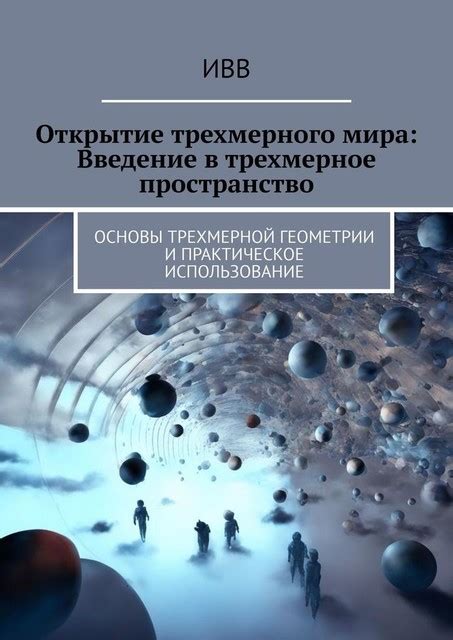 ИВВ

Открытие трехмерного мира: Введение в трехмерное пространство

ОСНОВЫ ТРЕХМЕРНОЙ ГЕОМЕТРИИ И ПРАКТИЧЕСКОЕ ИСПОЛЬЗОВАНИЕ